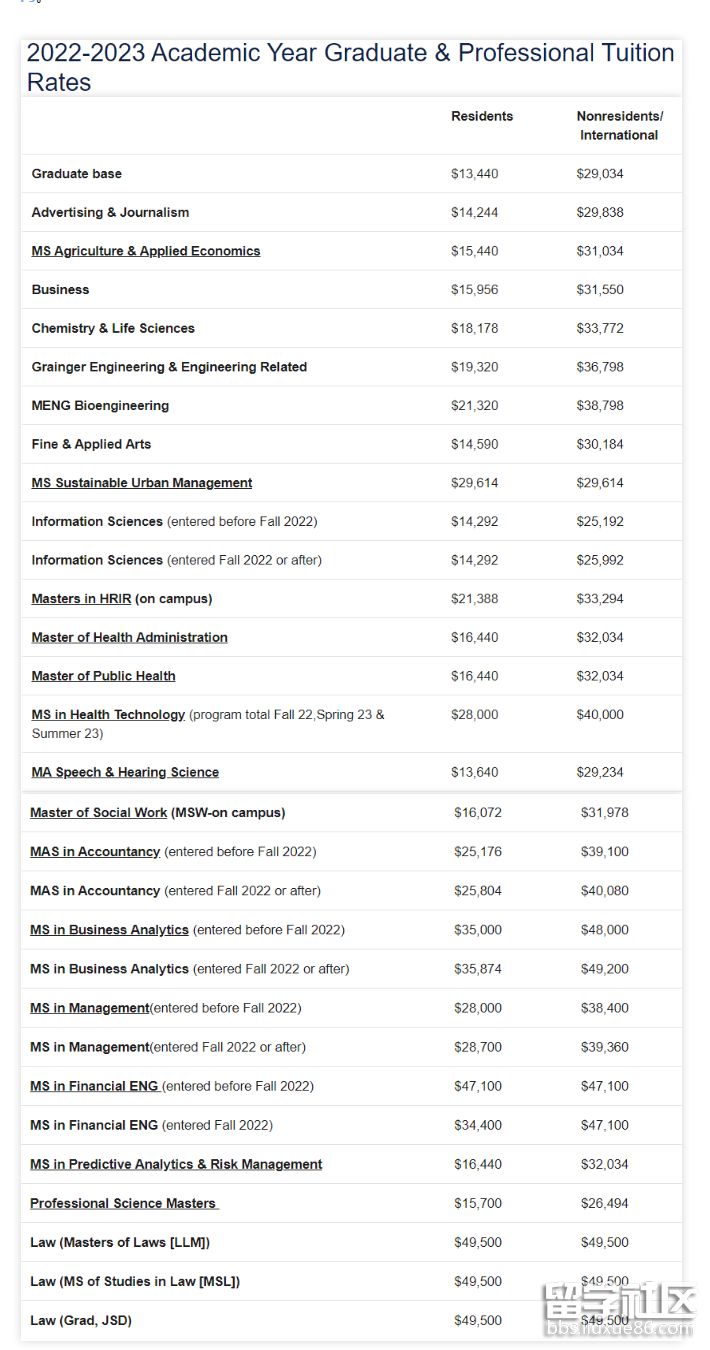 2022-2023 Academic Year Graduate & Professional Tuition Rates

| | Residents | Nonresidents/ International |
|---|---|---|
| Graduate base | $13,440 | $29,034 |
| Advertising & Journalism | $14,244 | $29,838 |
| MS Agriculture & Applied Economics | $15,440 | $31,034 |
| Business | $15,956 | $31,550 |
| Chemistry & Life Sciences | $18,178 | $33,772 |
| Grainger Engineering & Engineering Related | $19,320 | $36,798 |
| MENG Bioengineering | $21,320 | $38,798 |
| Fine & Applied Arts | $14,590 | $30,184 |
| MS Sustainable Urban Management | $29,614 | $29,614 |
| Information Sciences (entered before Fall 2022) | $14,292 | $25,192 |
| Information Sciences (entered Fall 2022 or after) | $14,292 | $25,992 |
| Masters in HRIR (on campus) | $21,388 | $33,294 |
| Master of Health Administration | $16,440 | $32,034 |
| Master of Public Health | $16,440 | $32,034 |
| MS in Health Technology (program total Fall 22,Spring 23 & Summer 23) | $28,000 | $40,000 |
| MA Speech & Hearing Science | $13,640 | $29,234 |
| Master of Social Work (MSW-on campus) | $16,072 | $31,978 |
| MAS in Accountancy (entered before Fall 2022) | $25,176 | $39,100 |
| MAS in Accountancy (entered Fall 2022 or after) | $25,804 | $40,080 |
| MS in Business Analytics (entered before Fall 2022) | $35,000 | $48,000 |
| MS in Business Analytics (entered Fall 2022 or after) | $35,874 | $49,200 |
| MS in Management(entered before Fall 2022) | $28,000 | $38,400 |
| MS in Management(entered Fall 2022 or after) | $28,700 | $39,360 |
| MS in Financial ENG (entered before Fall 2022) | $47,100 | $47,100 |
| MS in Financial ENG (entered Fall 2022) | $34,400 | $47,100 |
| MS in Predictive Analytics & Risk Management | $16,440 | $32,034 |
| Professional Science Masters | $15,700 | $26,494 |
| Law (Masters of Laws [LLM]) | $49,500 | $49,500 |
| Law (MS of Studies in Law [MSL]) | $49,500 | $49,500 |
| Law (Grad, JSD) | $49,500 | $49,500 |

留学社区
bbs.liuxue86.com